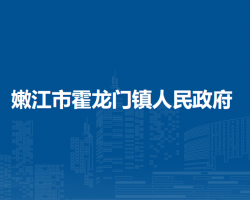 嫩江市霍龙门镇人民政府